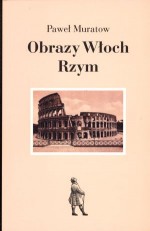 Paweł Muratow

Obrazy Włoch
Rzym